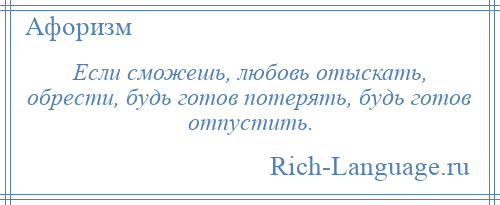 Афоризм

Если сможешь, любовь отыскать, обрести, будь готов потерять, будь готов отпустить.

Rich-Language.ru